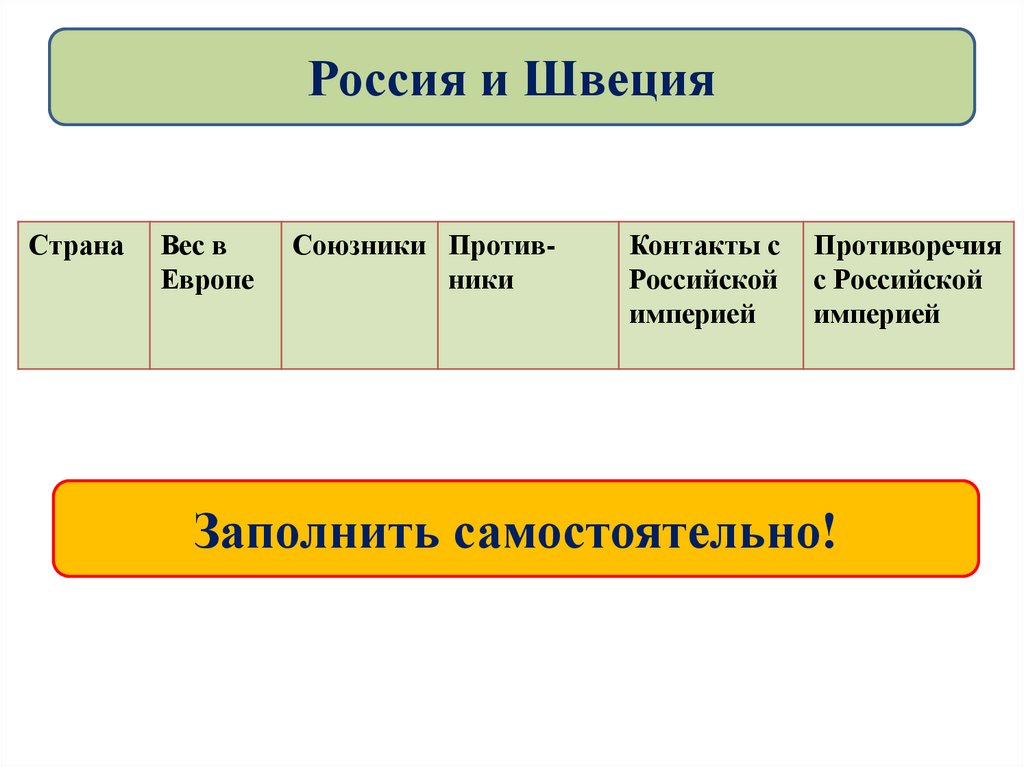 Россия и Швеция

| Страна | Вес в Европе | Союзники | Противники | Контакты с Российской империей | Противоречия с Российской империей |
|---|---|---|---|---|---|

Заполнить самостоятельно!